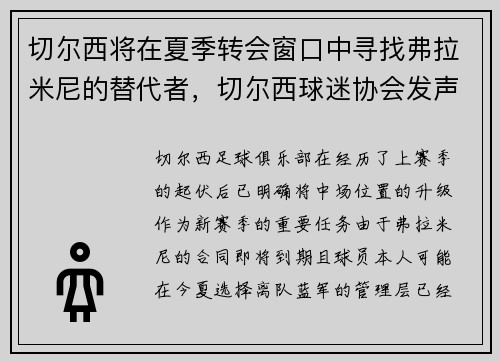 切尔西将在夏季转会窗口中寻找弗拉米尼的替代者，切尔西球迷协会发声

切尔西足球俱乐部在经历了上赛季的起伏后已明确将中场位置的升级作为新赛季的重要任务由于弗拉米尼的合同即将到期且球员本人可能在今夏选择离队蓝军的管理层已经